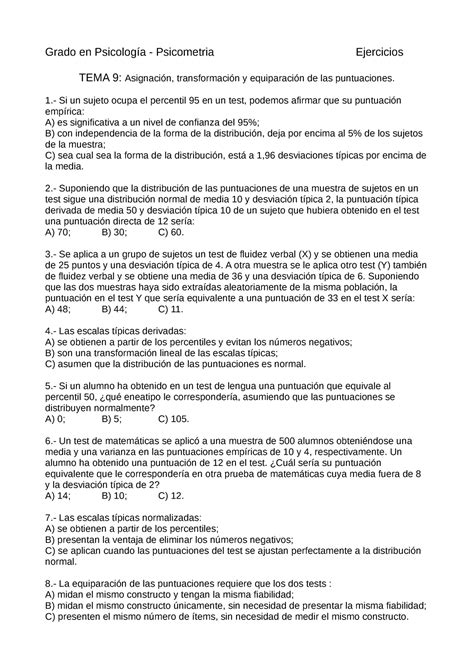 Grado en Psicología - Psicometria Ejercicios

TEMA 9: Asignación, transformación y equiparación de las puntuaciones.

1.- Si un sujeto ocupa el percentil 95 en un test, podemos afirmar que su puntuación empírica:
A) es significativa a un nivel de confianza del 95%;
B) con independencia de la forma de la distribución, deja por encima al 5% de los sujetos de la muestra;
C) sea cual sea la forma de la distribución, está a 1,96 desviaciones típicas por encima de la media.

2.- Suponiendo que la distribución de las puntuaciones de una muestra de sujetos en un test sigue una distribución normal de media 10 y desviación típica 2, la puntuación típica derivada de media 50 y desviación típica 10 de un sujeto que hubiera obtenido en el test una puntuación directa de 12 sería:
A) 70; B) 30; C) 60.

3.- Se aplica a un grupo de sujetos un test de fluidez verbal (X) y se obtienen una media de 25 puntos y una desviación típica de 4. A otra muestra se le aplica otro test (Y) también de fluidez verbal y se obtiene una media de 36 y una desviación típica de 6. Suponiendo que las dos muestras haya sido extraídas aleatoriamente de la misma población, la puntuación en el test Y que sería equivalente a una puntuación de 33 en el test X sería:
A) 48; B) 44; C) 11.

4.- Las escalas típicas derivadas:
A) se obtienen a partir de los percentiles y evitan los números negativos;
B) son una transformación lineal de las escalas típicas;
C) asumen que la distribución de las puntuaciones es normal.

5.- Si un alumno ha obtenido en un test de lengua una puntuación que equivale al percentil 50, ¿qué eneatipo le correspondería, asumiendo que las puntuaciones se distribuyen normalmente?
A) 0; B) 5; C) 105.

6.- Un test de matemáticas se aplicó a una muestra de 500 alumnos obteniéndose una media y una varianza en las puntuaciones empíricas de 10 y 4, respectivamente. Un alumno ha obtenido una puntuación de 12 en el test. ¿Cuál sería su puntuación equivalente que le correspondería en otra prueba de matemáticas cuya media fuera de 8 y la desviación típica de 2?
A) 14; B) 10; C) 12.

7.- Las escalas típicas normalizadas:
A) se obtienen a partir de los percentiles;
B) presentan la ventaja de eliminar los números negativos;
C) se aplican cuando las puntuaciones del test se ajustan perfectamente a la distribución normal.

8.- La equiparación de las puntuaciones requiere que los dos tests :
A) midan el mismo constructo y tengan la misma fiabilidad;
B) midan el mismo constructo únicamente, sin necesidad de presentar la misma fiabilidad;
C) presenten el mismo número de ítems, sin necesidad de medir el mismo constructo.